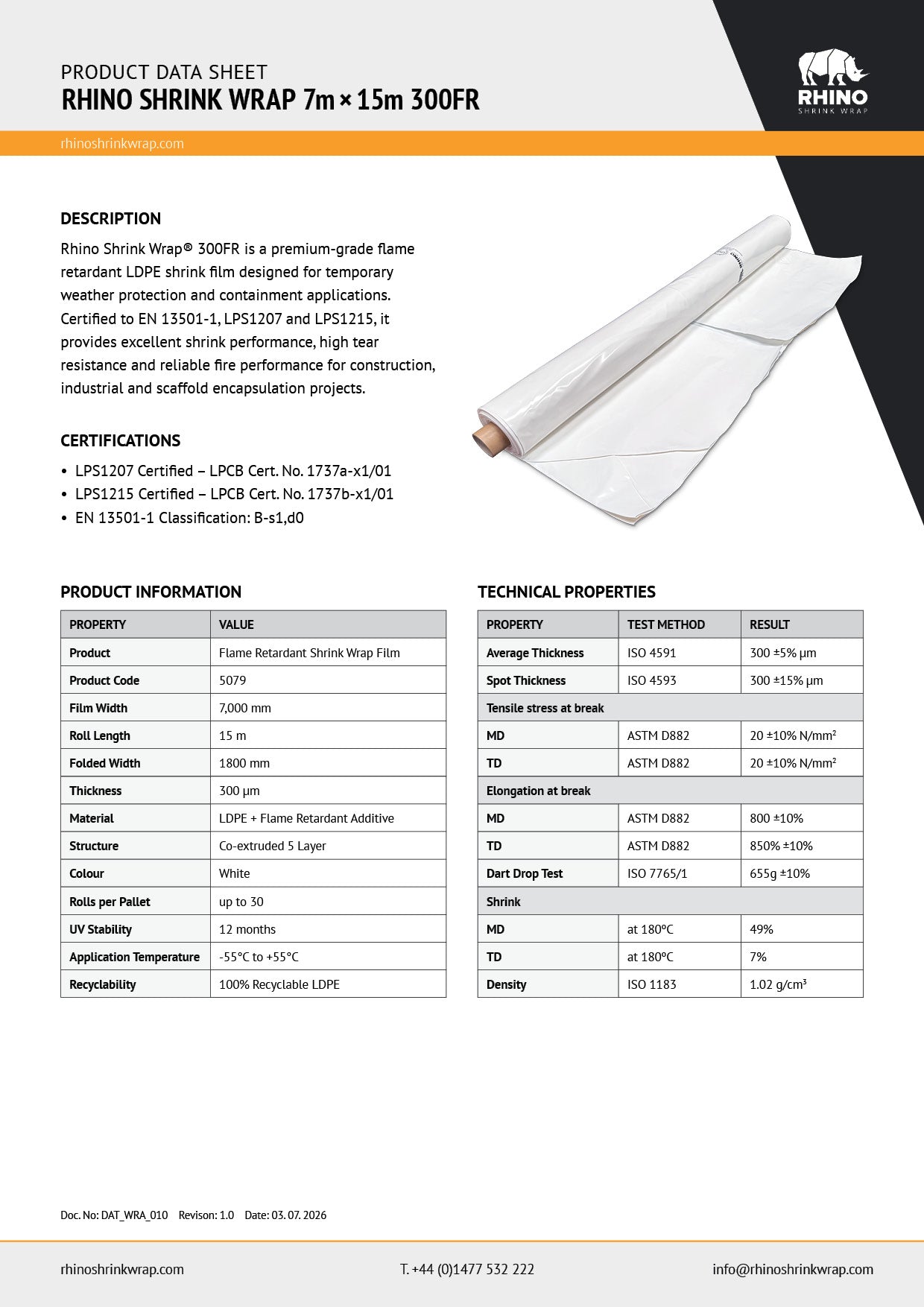 PRODUCT DATA SHEET
RHINO SHRINK WRAP 7m × 15m 300FR

RHINO
SHRINK WRAP

rhinoshrinkwrap.com

DESCRIPTION

Rhino Shrink Wrap® 300FR is a premium-grade flame retardant LDPE shrink film designed for temporary weather protection and containment applications. Certified to EN 13501-1, LPS1207 and LPS1215, it provides excellent shrink performance, high tear resistance and reliable fire performance for construction, industrial and scaffold encapsulation projects.

CERTIFICATIONS

• LPS1207 Certified – LPCB Cert. No. 1737a-x1/01
• LPS1215 Certified – LPCB Cert. No. 1737b-x1/01
• EN 13501-1 Classification: B-s1,d0

PRODUCT INFORMATION

| PROPERTY | VALUE |
|---|---|
| Product | Flame Retardant Shrink Wrap Film |
| Product Code | 5079 |
| Film Width | 7,000 mm |
| Roll Length | 15 m |
| Folded Width | 1800 mm |
| Thickness | 300 μm |
| Material | LDPE + Flame Retardant Additive |
| Structure | Co-extruded 5 Layer |
| Colour | White |
| Rolls per Pallet | up to 30 |
| UV Stability | 12 months |
| Application Temperature | -55°C to +55°C |
| Recyclability | 100% Recyclable LDPE |

TECHNICAL PROPERTIES

| PROPERTY | TEST METHOD | RESULT |
|---|---|---|
| Average Thickness | ISO 4591 | 300 ±5% μm |
| Spot Thickness | ISO 4593 | 300 ±15% μm |
| Tensile stress at break | | |
| MD | ASTM D882 | 20 ±10% N/mm² |
| TD | ASTM D882 | 20 ±10% N/mm² |
| Elongation at break | | |
| MD | ASTM D882 | 800 ±10% |
| TD | ASTM D882 | 850% ±10% |
| Dart Drop Test | ISO 7765/1 | 655g ±10% |
| Shrink | | |
| MD | at 180°C | 49% |
| TD | at 180°C | 7% |
| Density | ISO 1183 | 1.02 g/cm³ |

Doc. No: DAT_WRA_010 Revison: 1.0 Date: 03. 07. 2026

rhinoshrinkwrap.com T. +44 (0)1477 532 222 info@rhinoshrinkwrap.com